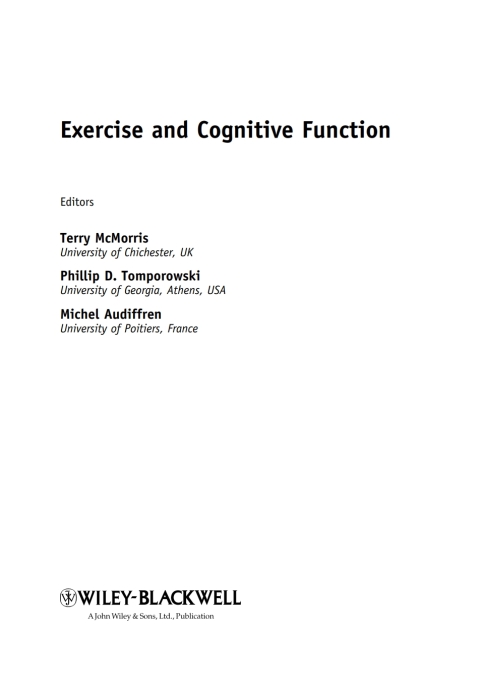 Exercise and Cognitive Function

Editors

Terry McMorris
University of Chichester, UK

Phillip D. Tomporowski
University of Georgia, Athens, USA

Michel Audiffren
University of Poitiers, France

WILEY-BLACKWELL
A John Wiley & Sons, Ltd., Publication